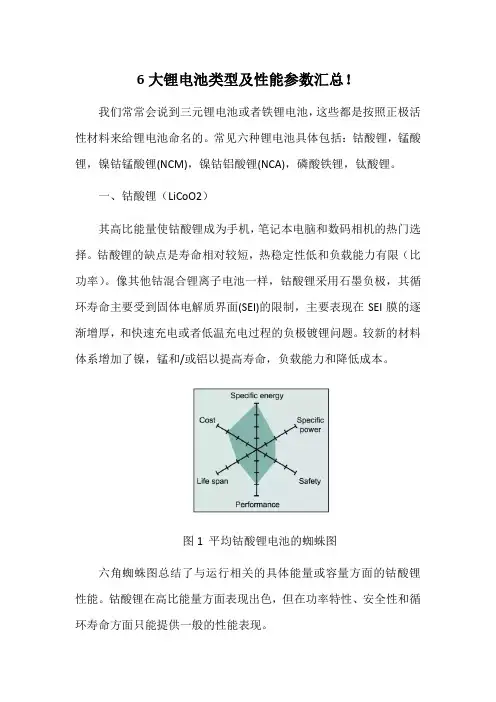 6 大锂电池类型及性能参数汇总！

我们常常会说到三元锂电池或者铁锂电池，这些都是按照正极活性材料来给锂电池命名的。常见六种锂电池具体包括：钴酸锂，锰酸锂，镍钴锰酸锂(NCM)，镍钴铝酸锂(NCA)，磷酸铁锂，钛酸锂。

一、钴酸锂（LiCoO2）

其高比能量使钴酸锂成为手机，笔记本电脑和数码相机的热门选择。钴酸锂的缺点是寿命相对较短，热稳定性低和负载能力有限（比功率）。像其他钴混合锂离子电池一样，钴酸锂采用石墨负极，其循环寿命主要受到固体电解质界面(SEI)的限制，主要表现在 SEI 膜的逐渐增厚，和快速充电或者低温充电过程的负极镀锂问题。较新的材料体系增加了镍，锰和/或铝以提高寿命，负载能力和降低成本。

Specific energy
Cost
Specific power
Life span
Safety
Performance

图 1 平均钴酸锂电池的蜘蛛图

六角蜘蛛图总结了与运行相关的具体能量或容量方面的钴酸锂性能。钴酸锂在高比能量方面表现出色，但在功率特性、安全性和循环寿命方面只能提供一般的性能表现。